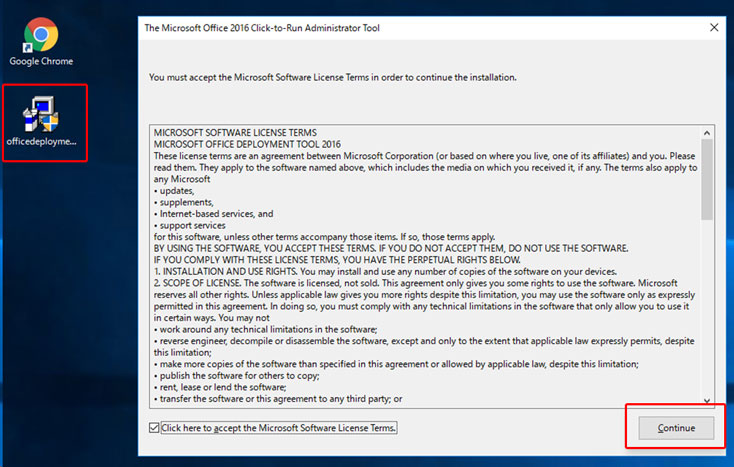 Google Chrome

officedeployme...

The Microsoft Office 2016 Click-to-Run Administrator Tool

You must accept the Microsoft Software License Terms in order to continue the installation.

MICROSOFT SOFTWARE LICENSE TERMS
MICROSOFT OFFICE DEPLOYMENT TOOL 2016
These license terms are an agreement between Microsoft Corporation (or based on where you live, one of its affiliates) and you. Please read them. They apply to the software named above, which includes the media on which you received it, if any. The terms also apply to any Microsoft
• updates,
• supplements,
• Internet-based services, and
• support services
for this software, unless other terms accompany those items. If so, those terms apply.
BY USING THE SOFTWARE, YOU ACCEPT THESE TERMS. IF YOU DO NOT ACCEPT THEM, DO NOT USE THE SOFTWARE.
IF YOU COMPLY WITH THESE LICENSE TERMS, YOU HAVE THE PERPETUAL RIGHTS BELOW.
1. INSTALLATION AND USE RIGHTS. You may install and use any number of copies of the software on your devices.
2. SCOPE OF LICENSE. The software is licensed, not sold. This agreement only gives you some rights to use the software. Microsoft reserves all other rights. Unless applicable law gives you more rights despite this limitation, you may use the software only as expressly permitted in this agreement. In doing so, you must comply with any technical limitations in the software that only allow you to use it in certain ways. You may not
• work around any technical limitations in the software;
• reverse engineer, decompile or disassemble the software, except and only to the extent that applicable law expressly permits, despite this limitation;
• make more copies of the software than specified in this agreement or allowed by applicable law, despite this limitation;
• publish the software for others to copy;
• rent, lease or lend the software;
• transfer the software or this agreement to any third party; or

Click here to accept the Microsoft Software License Terms.

Continue